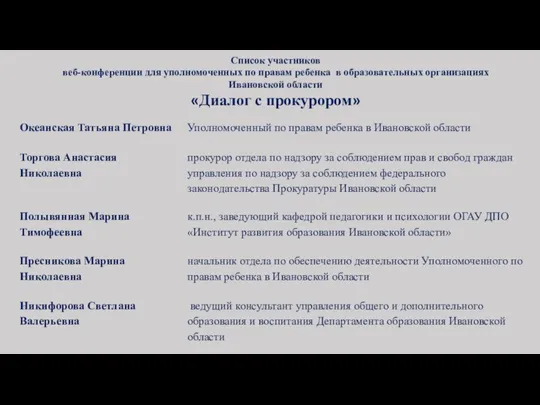 Список участников
веб-конференции для уполномоченных по правам ребенка в образовательных организациях Ивановской области
«Диалог с прокурором»

| | |
|---|---|
| Океанская Татьяна Петровна | Уполномоченный по правам ребенка в Ивановской области |
| Торгова Анастасия Николаевна | прокурор отдела по надзору за соблюдением прав и свобод граждан управления по надзору за соблюдением федерального законодательства Прокуратуры Ивановской области |
| Полывянная Марина Тимофеевна | к.п.н., заведующий кафедрой педагогики и психологии ОГАУ ДПО «Институт развития образования Ивановской области» |
| Пресникова Марина Николаевна | начальник отдела по обеспечению деятельности Уполномоченного по правам ребенка в Ивановской области |
| Никифорова Светлана Валерьевна | ведущий консультант управления общего и дополнительного образования и воспитания Департамента образования Ивановской области |